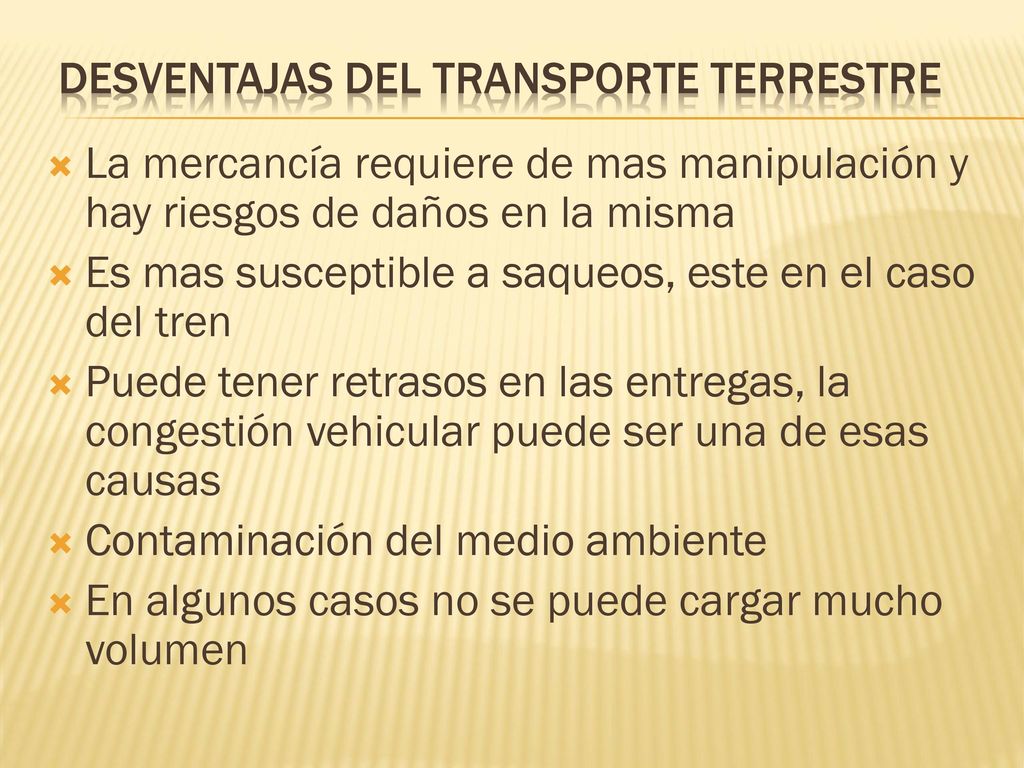 DESVENTAJAS DEL TRANSPORTE TERRESTRE

La mercancía requiere de mas manipulación y hay riesgos de daños en la misma

Es mas susceptible a saqueos, este en el caso del tren

Puede tener retrasos en las entregas, la congestión vehicular puede ser una de esas causas

Contaminación del medio ambiente

En algunos casos no se puede cargar mucho volumen